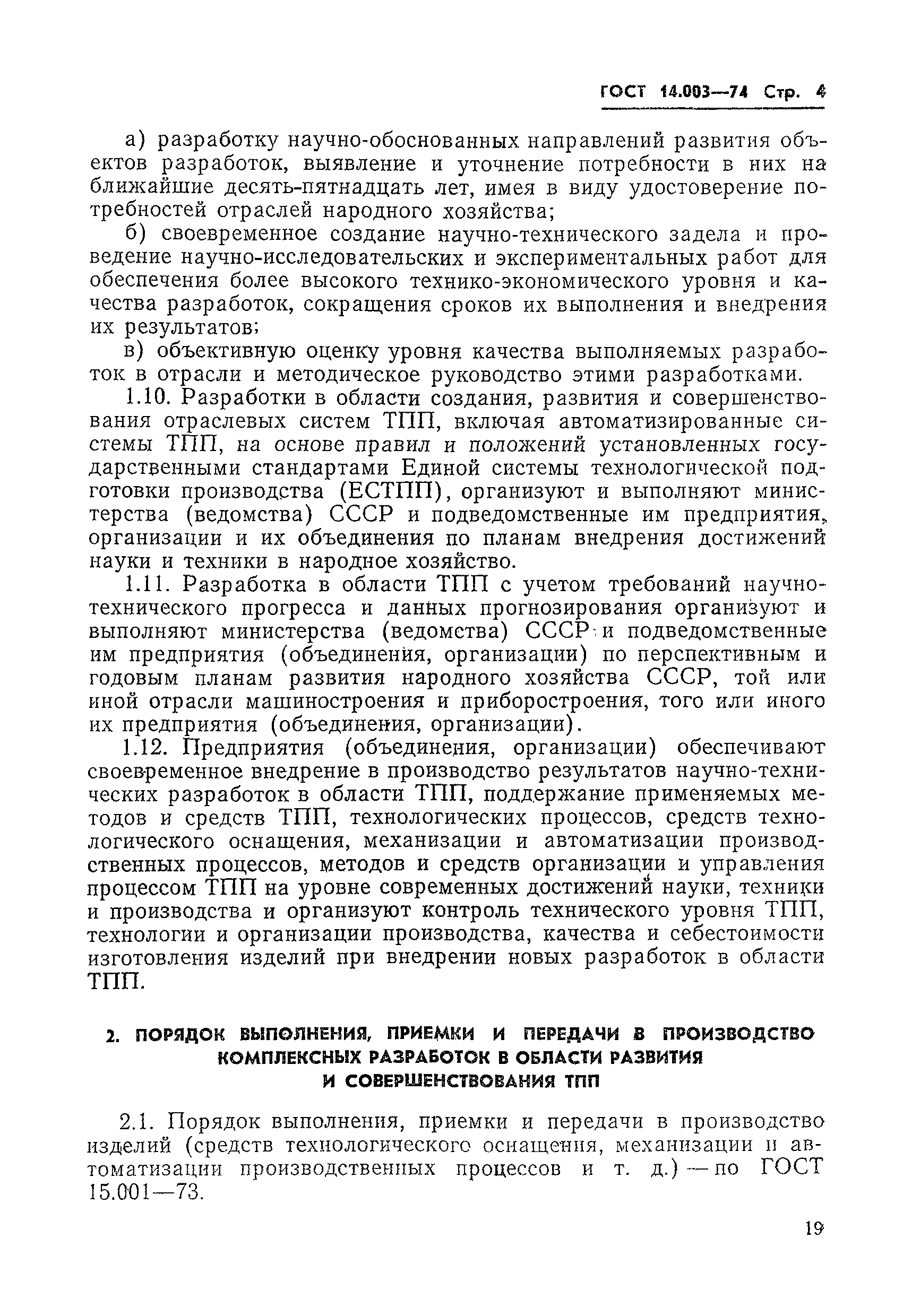 ГОСТ 14.003—74 Стр. 4

а) разработку научно-обоснованных направлений развития объектов разработок, выявление и уточнение потребности в них на ближайшие десять-пятнадцать лет, имея в виду удостоверение потребностей отраслей народного хозяйства;

б) своевременное создание научно-технического задела и проведение научно-исследовательских и экспериментальных работ для обеспечения более высокого технико-экономического уровня и качества разработок, сокращения сроков их выполнения и внедрения их результатов;

в) объективную оценку уровня качества выполняемых разработок в отрасли и методическое руководство этими разработками.

1.10. Разработки в области создания, развития и совершенствования отраслевых систем ТПП, включая автоматизированные системы ТПП, на основе правил и положений установленных государственными стандартами Единой системы технологической подготовки производства (ЕСТПП), организуют и выполняют министерства (ведомства) СССР и подведомственные им предприятия, организации и их объединения по планам внедрения достижений науки и техники в народное хозяйство.

1.11. Разработка в области ТПП с учетом требований научно-технического прогресса и данных прогнозирования организуют и выполняют министерства (ведомства) СССР и подведомственные им предприятия (объединения, организации) по перспективным и годовым планам развития народного хозяйства СССР, той или иной отрасли машиностроения и приборостроения, того или иного их предприятия (объединения, организации).

1.12. Предприятия (объединения, организации) обеспечивают своевременное внедрение в производство результатов научно-технических разработок в области ТПП, поддержание применяемых методов и средств ТПП, технологических процессов, средств технологического оснащения, механизации и автоматизации производственных процессов, методов и средств организации и управления процессом ТПП на уровне современных достижений науки, техники и производства и организуют контроль технического уровня ТПП, технологии и организации производства, качества и себестоимости изготовления изделий при внедрении новых разработок в области ТПП.

2. ПОРЯДОК ВЫПОЛНЕНИЯ, ПРИЕМКИ И ПЕРЕДАЧИ В ПРОИЗВОДСТВО КОМПЛЕКСНЫХ РАЗРАБОТОК В ОБЛАСТИ РАЗВИТИЯ И СОВЕРШЕНСТВОВАНИЯ ТПП

2.1. Порядок выполнения, приемки и передачи в производство изделий (средств технологического оснащения, механизации и автоматизации производственных процессов и т. д.) — по ГОСТ 15.001—73.

19